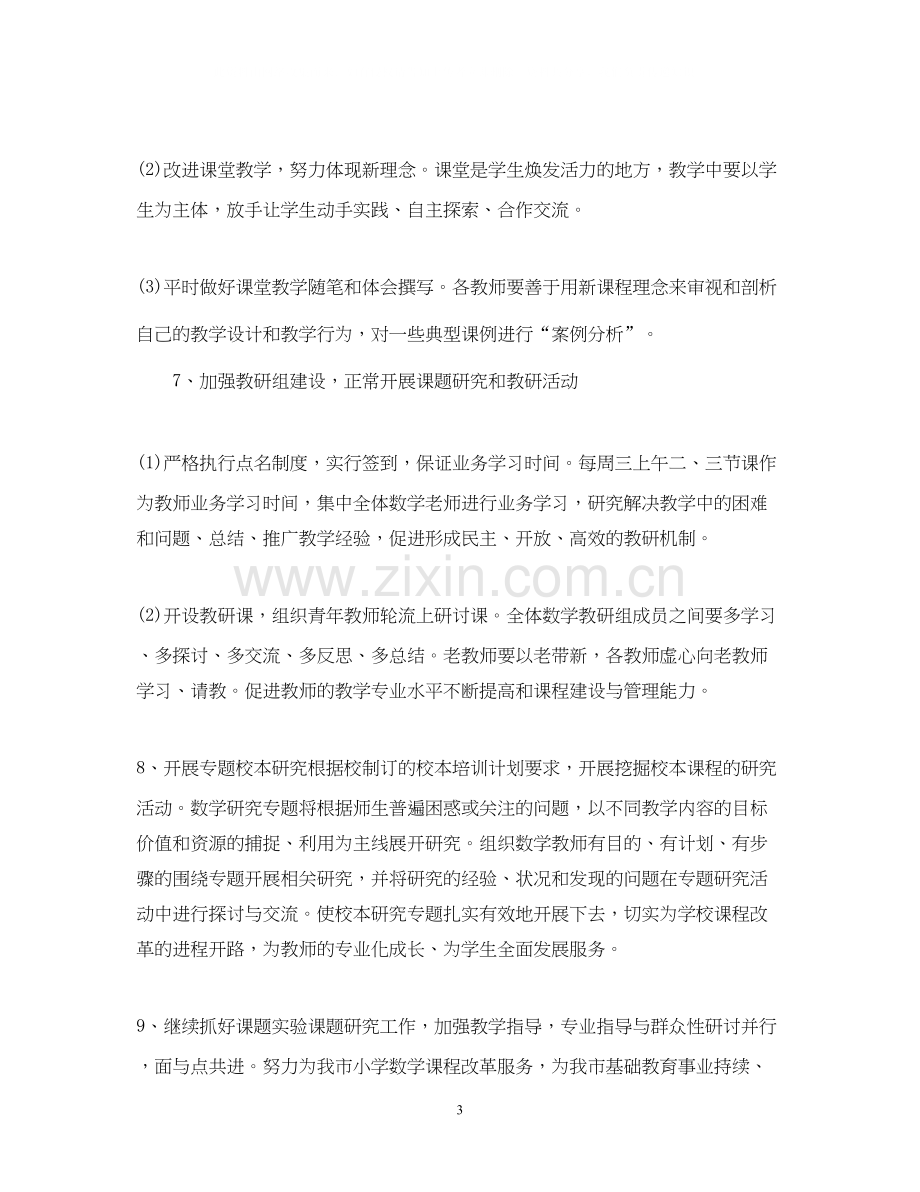 ⑵改进课堂教学，努力体现新理念。课堂是学生焕发活力的地方，教学中要以学生为主体，放手让学生动手实践、自主探索、合作交流。

⑶平时做好课堂教学随笔和体会撰写。各教师要善于用新课程理念来审视和剖析自己的教学设计和教学行为，对一些典型课例进行“案例分析”。

7、加强教研组建设，正常开展课题研究和教研活动

⑴严格执行点名制度，实行签到，保证业务学习时间。每周三上午二、三节课作为教师业务学习时间，集中全体数学老师进行业务学习，研究解决教学中的困难和问题、总结、推广教学经验，促进形成民主、开放、高效的教研机制。

⑵开设教研课，组织青年教师轮流上研讨课。全体数学教研组成员之间要多学习、多探讨、多交流、多反思、多总结。老教师要以老带新，各教师虚心向老教师学习、请教。促进教师的教学专业水平不断提高和课程建设与管理能力。

8、开展专题校本研究根据校制订的校本培训计划要求，开展挖掘校本课程的研究活动。数学研究专题将根据师生普遍困惑或关注的问题，以不同教学内容的目标价值和资源的捕捉、利用为主线展开研究。组织数学教师有目的、有计划、有步骤的围绕专题开展相关研究，并将研究的经验、状况和发现的问题在专题研究活动中进行探讨与交流。使校本研究专题扎实有效地开展下去，切实为学校课程改革的进程开路，为教师的专业化成长、为学生全面发展服务。

9、继续抓好课题实验课题研究工作，加强教学指导，专业指导与群众性研讨并行，面与点共进。努力为我市小学数学课程改革服务，为我市基础教育事业持续、

3

www.zixin.com.cn